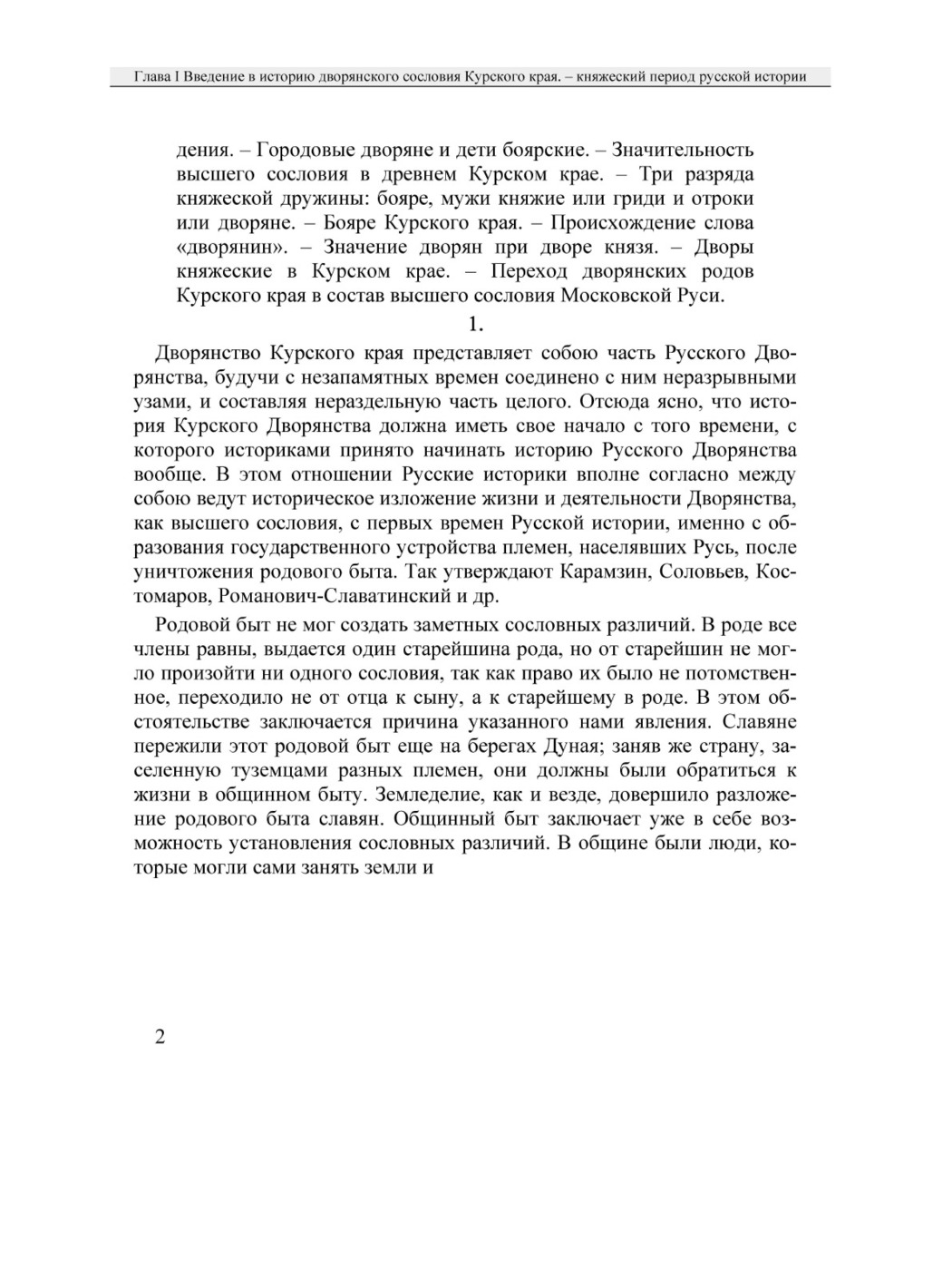 Глава I Введение в историю дворянского сословия Курского края. – княжеский период русской истории

дения. – Городовые дворяне и дети боярские. – Значительность высшего сословия в древнем Курском крае. – Три разряда княжеской дружины: бояре, мужи княжие или гриди и отроки или дворяне. – Бояре Курского края. – Происхождение слова «дворянин». – Значение дворян при дворе князя. – Дворы княжеские в Курском крае. – Переход дворянских родов Курского края в состав высшего сословия Московской Руси.

1.

Дворянство Курского края представляет собою часть Русского Дворянства, будучи с незапамятных времен соединено с ним неразрывными узами, и составляя нераздельную часть целого. Отсюда ясно, что история Курского Дворянства должна иметь свое начало с того времени, с которого историками принято начинать историю Русского Дворянства вообще. В этом отношении Русские историки вполне согласно между собою ведут историческое изложение жизни и деятельности Дворянства, как высшего сословия, с первых времен Русской истории, именно с образования государственного устройства племен, населявших Русь, после уничтожения родового быта. Так утверждают Карамзин, Соловьев, Костомаров, Романович-Славатинский и др.

Родовой быт не мог создать заметных сословных различий. В роде все члены равны, выдается один старейшина рода, но от старейшин не могло произойти ни одного сословия, так как право их было не потомственное, переходило не от отца к сыну, а к старейшему в роде. В этом обстоятельстве заключается причина указанного нами явления. Славяне пережили этот родовой быт еще на берегах Дуная; заняв же страну, заселенную туземцами разных племен, они должны были обратиться к жизни в общинном быту. Земледелие, как и везде, довершило разложение родового быта славян. Общинный быт заключает уже в себе возможность установления сословных различий. В общине были люди, которые могли сами занять земли и

2